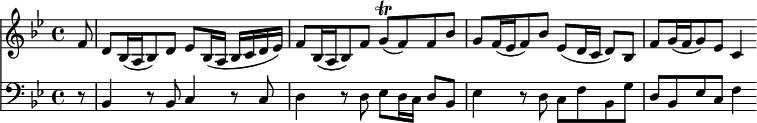 tr